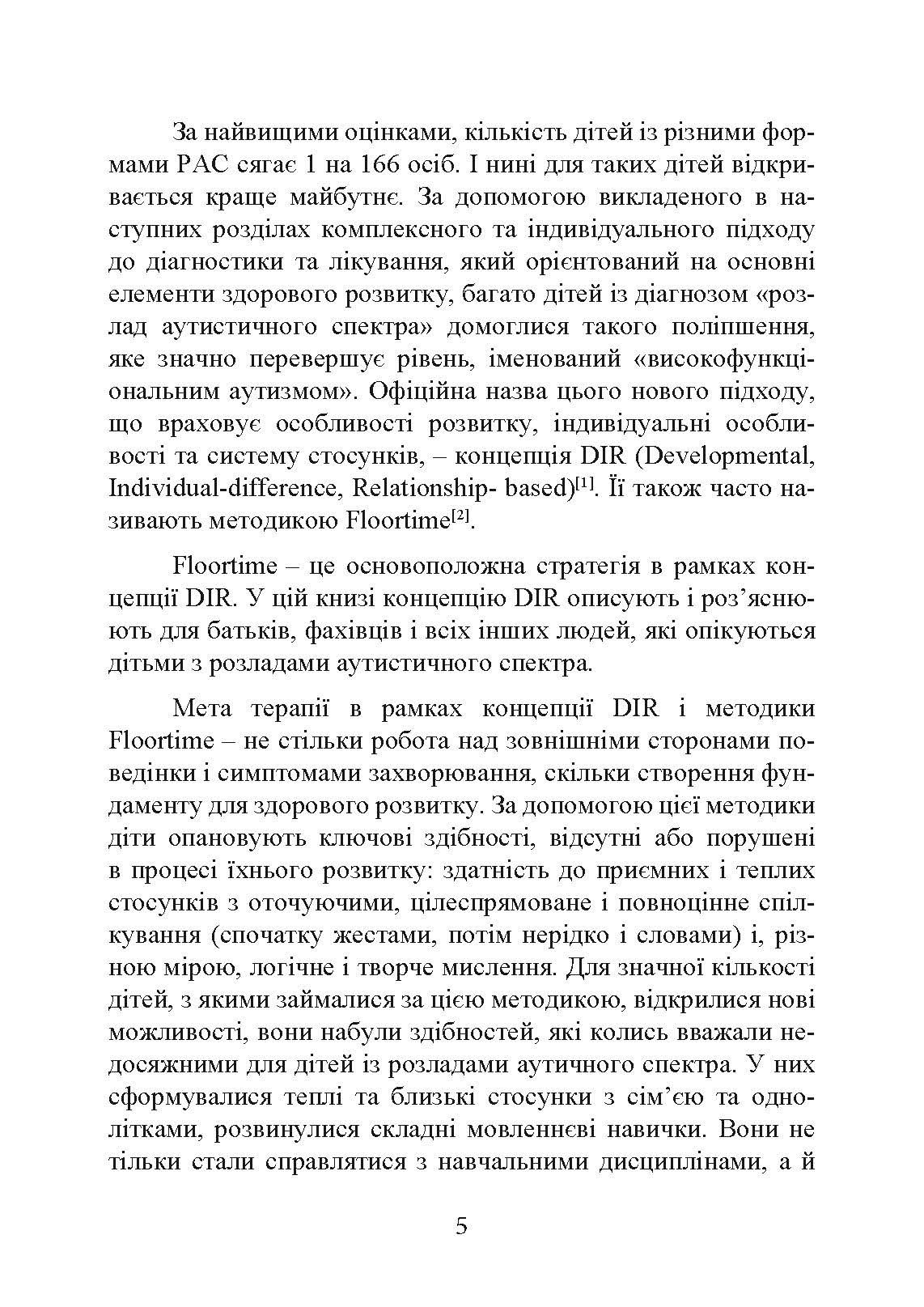 За найвищими оцінками, кількість дітей із різними формами РАС сягає 1 на 166 осіб. І нині для таких дітей відкривається краще майбутнє. За допомогою викладеного в наступних розділах комплексного та індивідуального підходу до діагностики та лікування, який орієнтований на основні елементи здорового розвитку, багато дітей із діагнозом «розлад аутистичного спектра» домоглися такого поліпшення, яке значно перевершує рівень, іменований «високофункціональним аутизмом». Офіційна назва цього нового підходу, що враховує особливості розвитку, індивідуальні особливості та систему стосунків, – концепція DIR (Developmental, Individual-difference, Relationship- based)$^{[1]}$. Її також часто називають методикою Floortime$^{[2]}$.

Floortime – це основоположна стратегія в рамках концепції DIR. У цій книзі концепцію DIR описують і роз’яснюють для батьків, фахівців і всіх інших людей, які опікуються дітьми з розладами аутистичного спектра.

Мета терапії в рамках концепції DIR і методики Floortime – не стільки робота над зовнішніми сторонами поведінки і симптомами захворювання, скільки створення фундаменту для здорового розвитку. За допомогою цієї методики діти опановують ключові здібності, відсутні або порушені в процесі їхнього розвитку: здатність до приємних і теплих стосунків з оточуючими, цілеспрямоване і повноцінне спілкування (спочатку жестами, потім нерідко і словами) і, різною мірою, логічне і творче мислення. Для значної кількості дітей, з якими займалися за цією методикою, відкрилися нові можливості, вони набули здібностей, які колись вважали недосяжними для дітей із розладами аутичного спектра. У них сформувалися теплі та близькі стосунки з сім’єю та однолітками, розвинулися складні мовленнєві навички. Вони не тільки стали справлятися з навчальними дисциплінами, а й

5